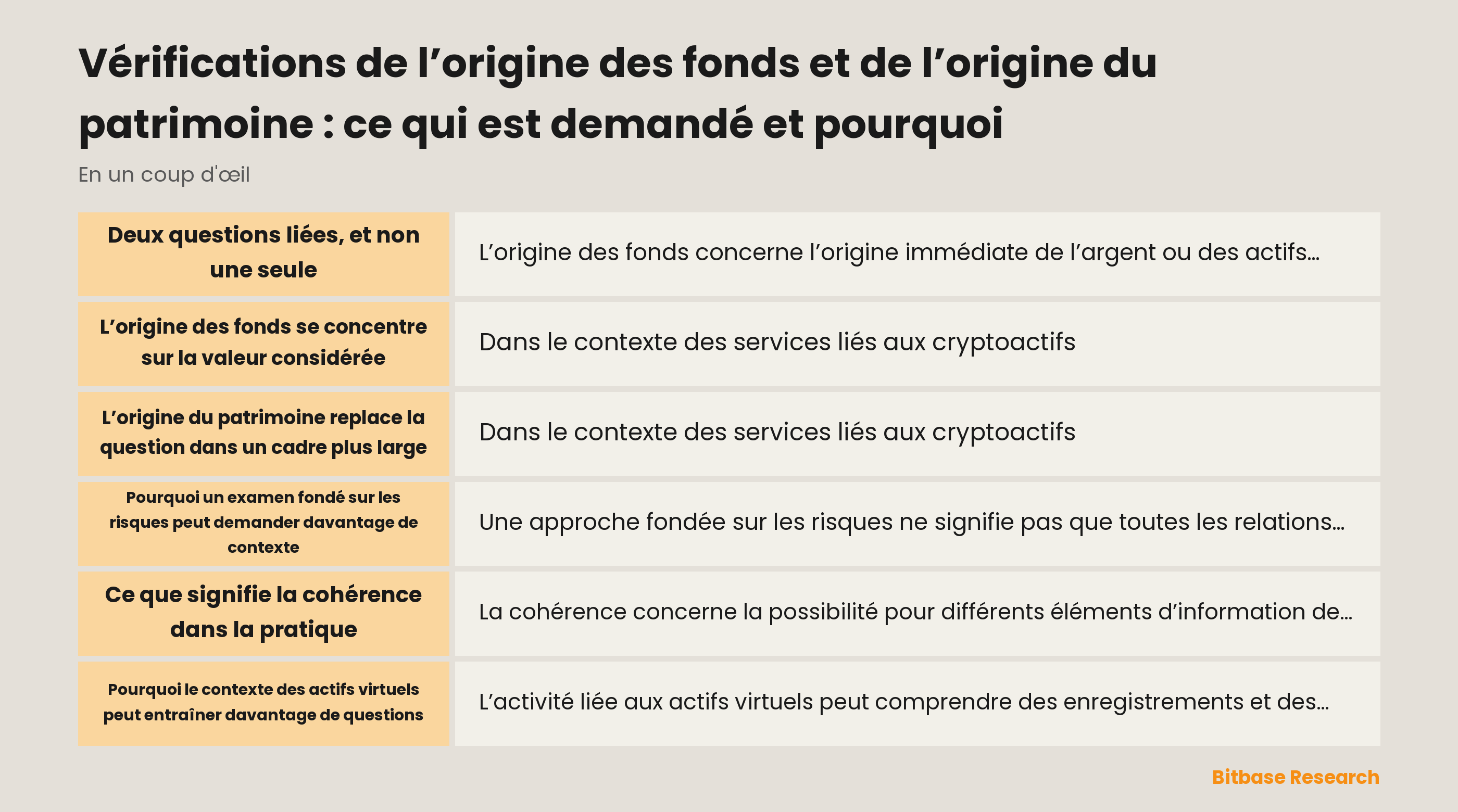 Vérifications de l’origine des fonds et de l’origine du patrimoine : ce qui est demandé et pourquoi

En un coup d'œil

| | |
|---|---|
| Deux questions liées, et non une seule | L’origine des fonds concerne l’origine immédiate de l’argent ou des actifs… |
| L’origine des fonds se concentre sur la valeur considérée | Dans le contexte des services liés aux cryptoactifs |
| L’origine du patrimoine replace la question dans un cadre plus large | Dans le contexte des services liés aux cryptoactifs |
| Pourquoi un examen fondé sur les risques peut demander davantage de contexte | Une approche fondée sur les risques ne signifie pas que toutes les relations… |
| Ce que signifie la cohérence dans la pratique | La cohérence concerne la possibilité pour différents éléments d’information de… |
| Pourquoi le contexte des actifs virtuels peut entraîner davantage de questions | L’activité liée aux actifs virtuels peut comprendre des enregistrements et des… |

Bitbase Research